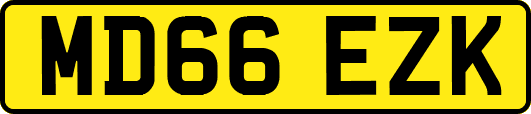 MD66 EZK